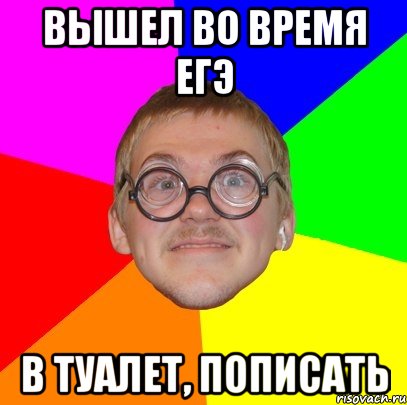 ВЫШЕЛ ВО ВРЕМЯ ЕГЭ

В ТУАЛЕТ, ПОПИСАТЬ

risovach.ru